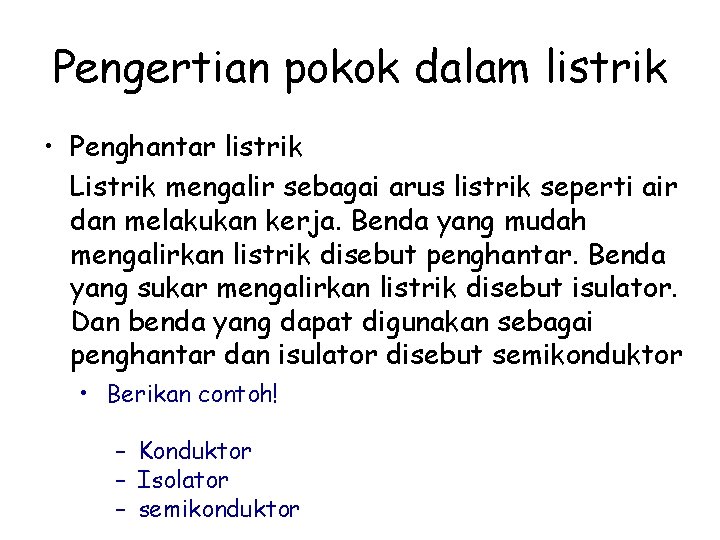 Pengertian pokok dalam listrik

• Penghantar listrik

Listrik mengalir sebagai arus listrik seperti air dan melakukan kerja. Benda yang mudah mengalirkan listrik disebut penghantar. Benda yang sukar mengalirkan listrik disebut isulator. Dan benda yang dapat digunakan sebagai penghantar dan isulator disebut semikonduktor

• Berikan contoh!

– Konduktor
– Isolator
– semikonduktor